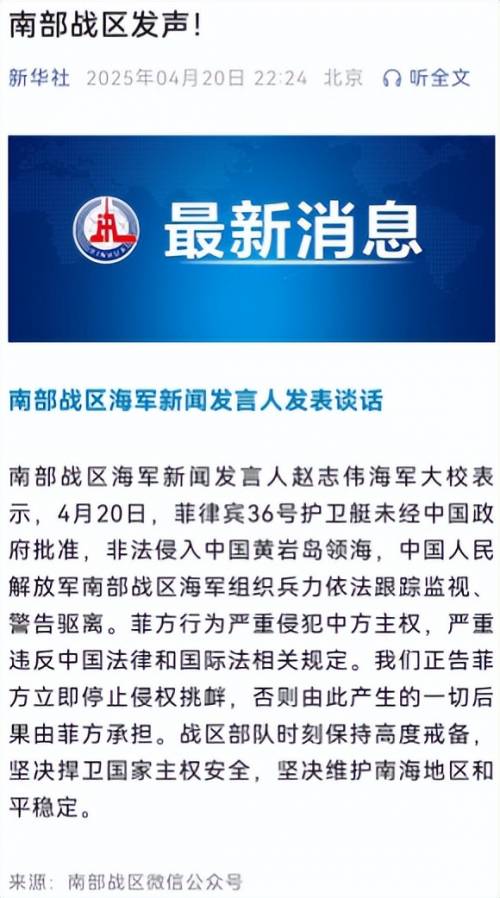 南部战区发声！

新华社 2025年04月20日 22:24 北京 听全文

XINHUA

最新消息

南部战区海军新闻发言人发表谈话

南部战区海军新闻发言人赵志伟海军大校表示，4月20日，菲律宾36号护卫艇未经中国政府批准，非法侵入中国黄岩岛领海，中国人民解放军南部战区海军组织兵力依法跟踪监视、警告驱离。菲方行为严重侵犯中方主权，严重违反中国法律和国际法相关规定。我们正告菲方立即停止侵权挑衅，否则由此产生的一切后果由菲方承担。战区部队时刻保持高度戒备，坚决捍卫国家主权安全，坚决维护南海地区和平稳定。

来源：南部战区微信公众号